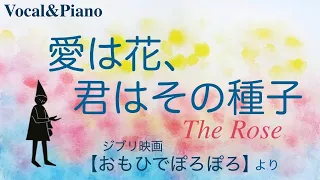 Vocal&Piano

愛は花、
君はその種子

The Rose

ジブリ映画
【おもひでぽろぽろ】より